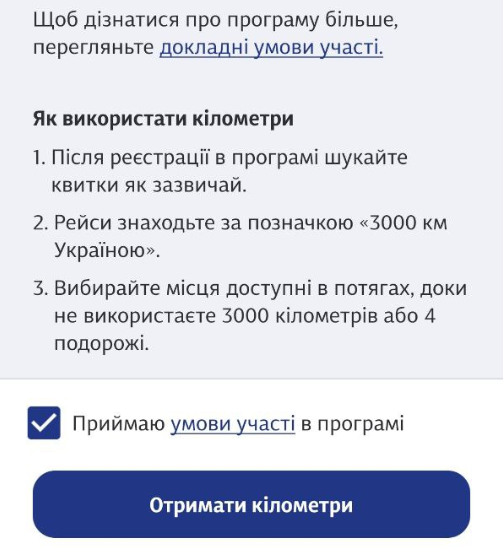 Щоб дізнатися про програму більше, перегляньте докладні умови участі.

Як використати кілометри

1. Після реєстрації в програмі шукайте квитки як зазвичай.

2. Рейси знаходьте за позначкою «3000 км Україною».

3. Вибирайте місця доступні в потягах, доки не використаєте 3000 кілометрів або 4 подорожі.

Приймаю умови участі в програмі

Отримати кілометри